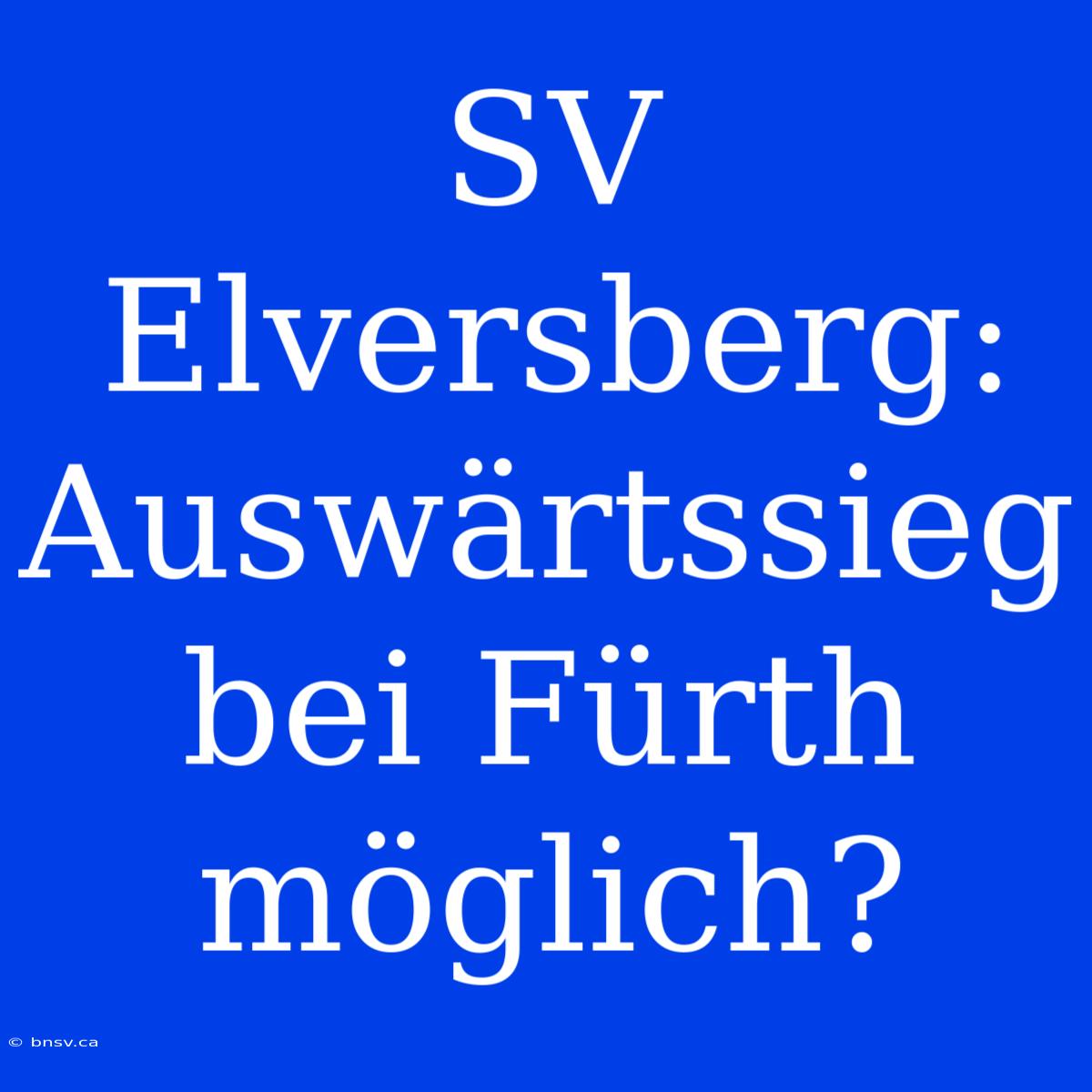 SV Elversberg: Auswärtssieg bei Fürth möglich?

© bnsv.ca